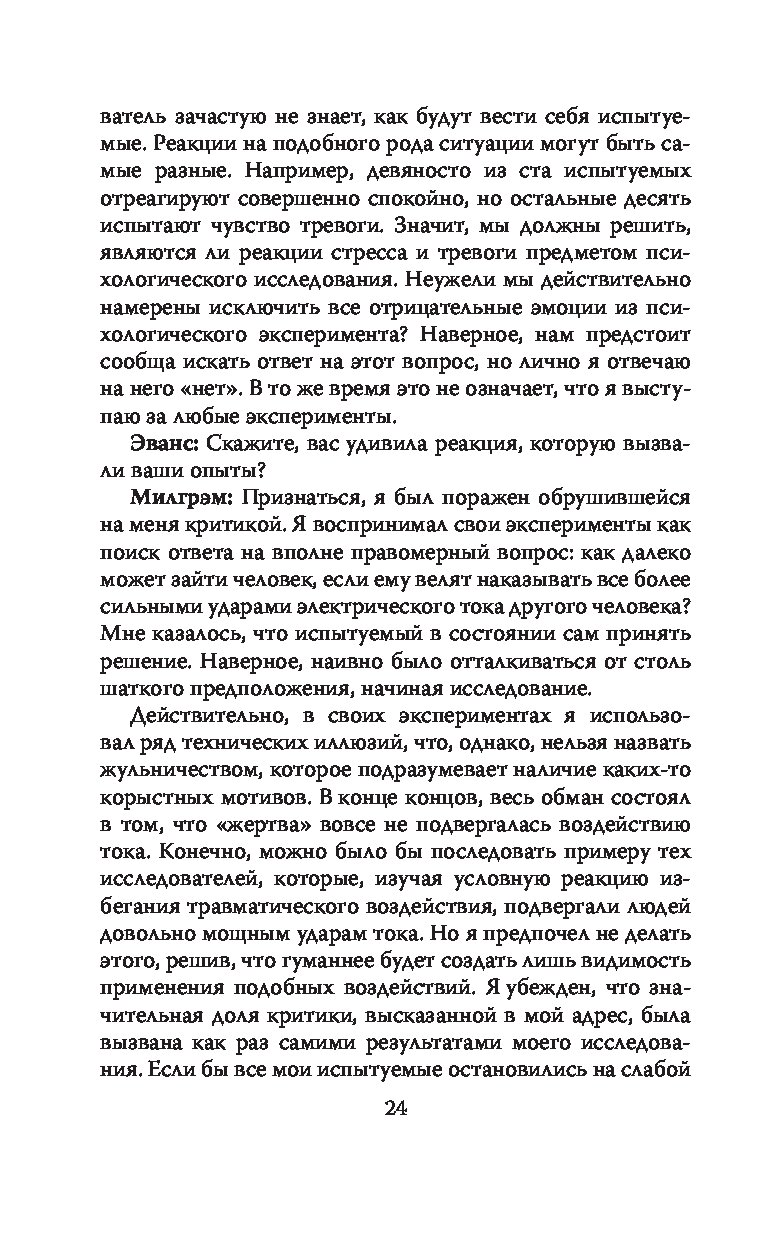 ватель зачастую не знает, как будут вести себя испытуемые. Реакции на подобного рода ситуации могут быть самые разные. Например, девяносто из ста испытуемых отреагируют совершенно спокойно, но остальные десять испытают чувство тревоги. Значит, мы должны решить, являются ли реакции стресса и тревоги предметом психологического исследования. Неужели мы действительно намерены исключить все отрицательные эмоции из психологического эксперимента? Наверное, нам предстоит сообща искать ответ на этот вопрос, но лично я отвечаю на него «нет». В то же время это не означает, что я выступаю за любые эксперименты.

Эванс: Скажите, вас удивила реакция, которую вызвали ваши опыты?

Милгрэм: Признаться, я был поражен обрушившейся на меня критикой. Я воспринимал свои эксперименты как поиск ответа на вполне правомерный вопрос: как далеко может зайти человек, если ему велят наказывать все более сильными ударами электрического тока другого человека? Мне казалось, что испытуемый в состоянии сам принять решение. Наверное, наивно было отталкиваться от столь шаткого предположения, начиная исследование.

Действительно, в своих экспериментах я использовал ряд технических иллюзий, что, однако, нельзя назвать жульничеством, которое подразумевает наличие каких-то корыстных мотивов. В конце концов, весь обман состоял в том, что «жертва» вовсе не подвергалась воздействию тока. Конечно, можно было бы последовать примеру тех исследователей, которые, изучая условную реакцию избегания травматического воздействия, подвергали людей довольно мощным ударам тока. Но я предпочел не делать этого, решив, что гуманнее будет создать лишь видимость применения подобных воздействий. Я убежден, что значительная доля критики, высказанной в мой адрес, была вызвана как раз самими результатами моего исследования. Если бы все мои испытуемые остановились на слабой

24